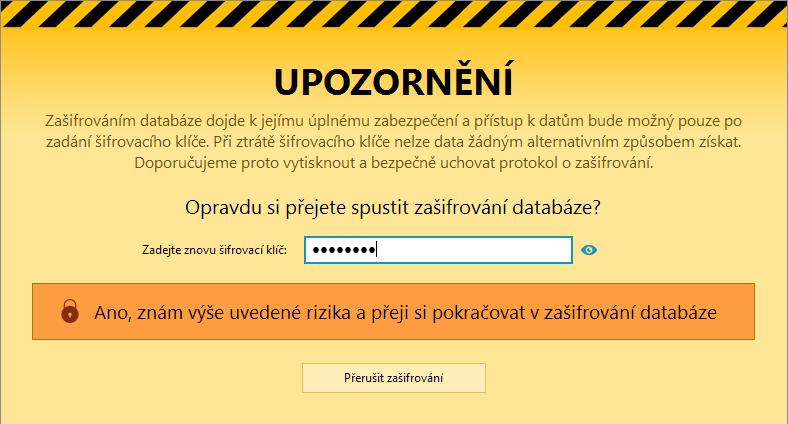 UPOZORNĚNÍ

Zašifrováním databáze dojde k jejímu úplnému zabezpečení a přístup k datům bude možný pouze po zadání šifrovacího klíče. Při ztrátě šifrovacího klíče nelze data žádným alternativním způsobem získat. Doporučujeme proto vytisknout a bezpečně uchovat protokol o zašifrování.

Opravdu si přejete spustit zašifrování databáze?

Zadejte znovu šifrovací klíč: ••••••••

Ano, znám výše uvedené rizika a přeji si pokračovat v zašifrování databáze

Přerušit zašifrování